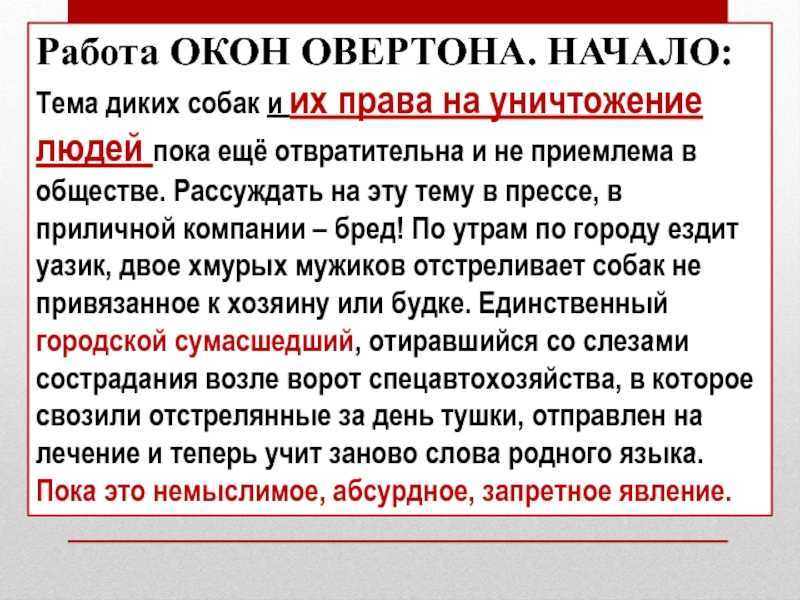 Работа ОКОН ОВЕРТОНА. НАЧАЛО:

Тема диких собак и их права на уничтожение людей пока ещё отвратительна и не приемлема в обществе. Рассуждать на эту тему в прессе, в приличной компании – бред! По утрам по городу ездит уазик, двое хмурых мужиков отстреливает собак не привязанное к хозяину или будке. Единственный городской сумасшедший, отиравшийся со слезами сострадания возле ворот спецавтохозяйства, в которое свозили отстрелянные за день тушки, отправлен на лечение и теперь учит заново слова родного языка. Пока это немыслимое, абсурдное, запретное явление.